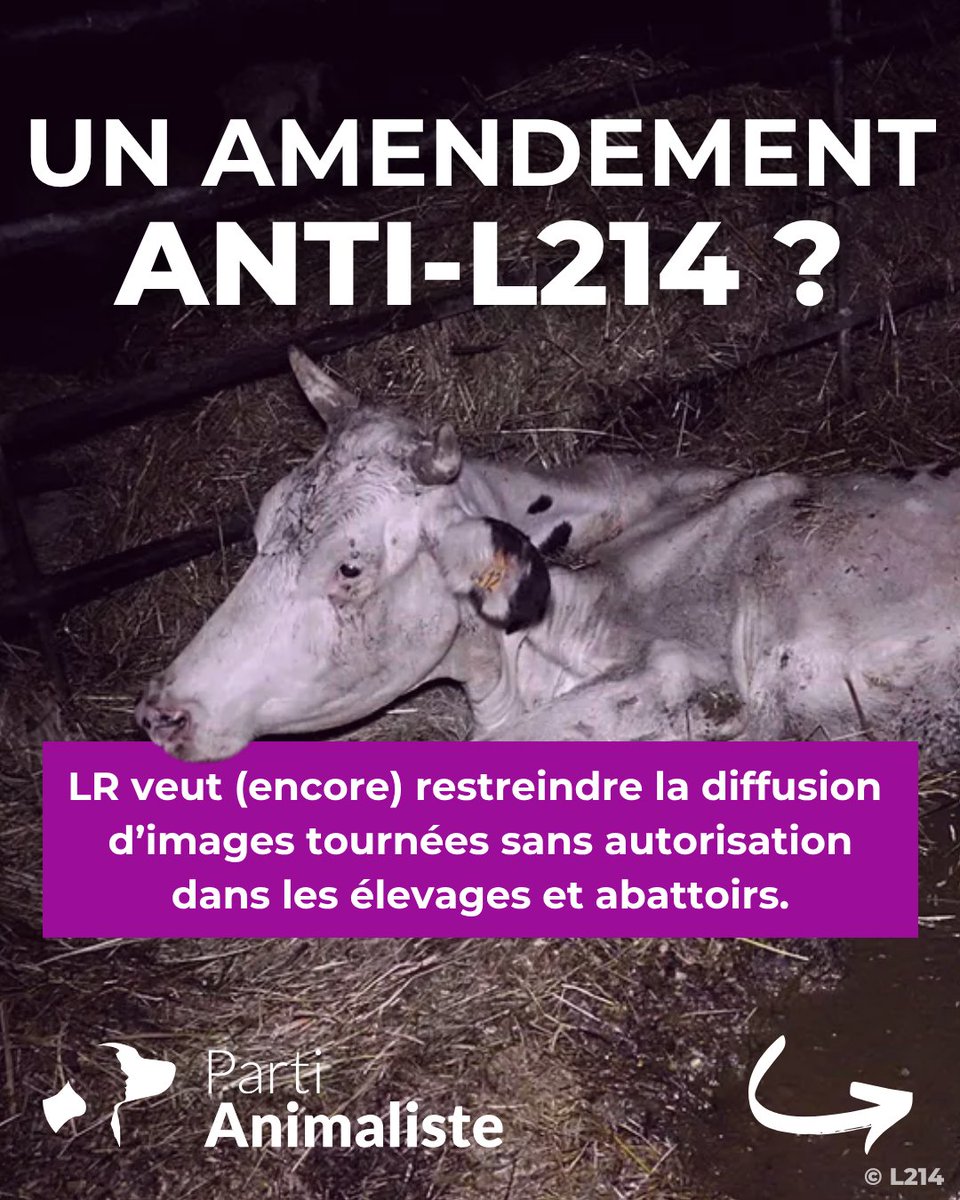 UN AMENDEMENT ANTI-L214 ?

LR veut (encore) restreindre la diffusion d'images tournées sans autorisation dans les élevages et abattoirs.

Parti
Animaliste

© L214